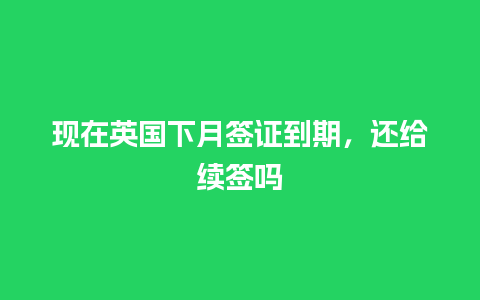 现在英国下月签证到期，还给续签吗